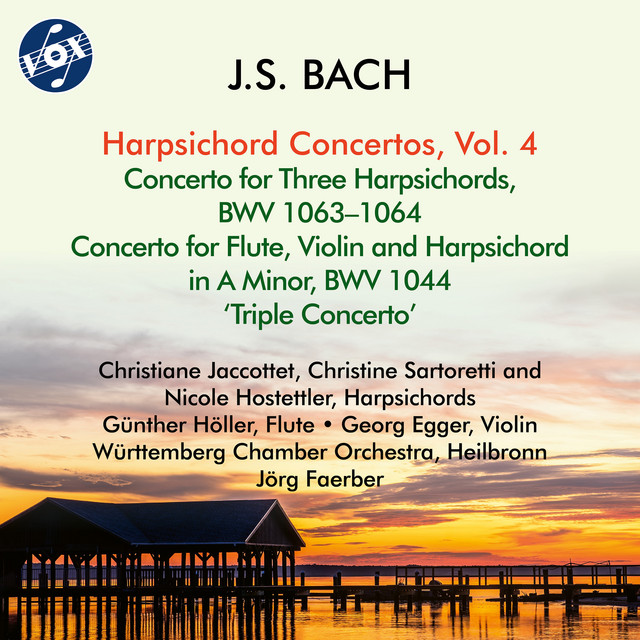 VOX

J.S. BACH

Harpsichord Concertos, Vol. 4
Concerto for Three Harpsichords, BWV 1063–1064
Concerto for Flute, Violin and Harpsichord in A Minor, BWV 1044
'Triple Concerto'

Christiane Jaccottet, Christine Sartoretti and Nicole Hostettler, Harpsichords
Günther Höller, Flute • Georg Egger, Violin
Württemberg Chamber Orchestra, Heilbronn
Jörg Faerber